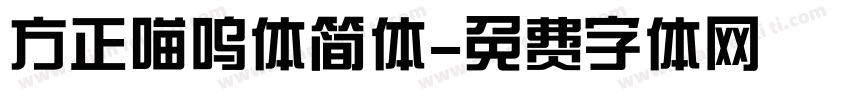 方正喵呜体简体-免费字体网